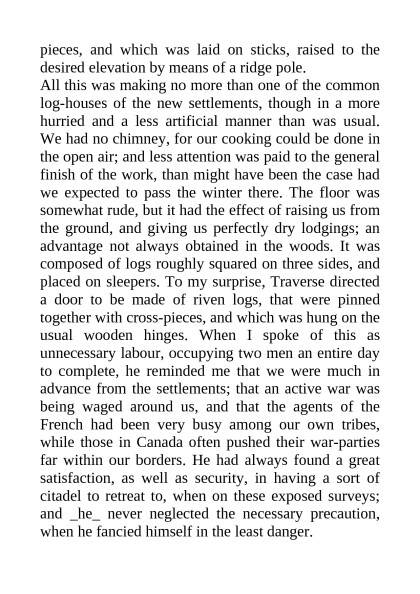 pieces, and which was laid on sticks, raised to the desired elevation by means of a ridge pole.
All this was making no more than one of the common log-houses of the new settlements, though in a more hurried and a less artificial manner than was usual. We had no chimney, for our cooking could be done in the open air; and less attention was paid to the general finish of the work, than might have been the case had we expected to pass the winter there. The floor was somewhat rude, but it had the effect of raising us from the ground, and giving us perfectly dry lodgings; an advantage not always obtained in the woods. It was composed of logs roughly squared on three sides, and placed on sleepers. To my surprise, Traverse directed a door to be made of riven logs, that were pinned together with cross-pieces, and which was hung on the usual wooden hinges. When I spoke of this as unnecessary labour, occupying two men an entire day to complete, he reminded me that we were much in advance from the settlements; that an active war was being waged around us, and that the agents of the French had been very busy among our own tribes, while those in Canada often pushed their war-parties far within our borders. He had always found a great satisfaction, as well as security, in having a sort of citadel to retreat to, when on these exposed surveys; and _he_ never neglected the necessary precaution, when he fancied himself in the least danger.